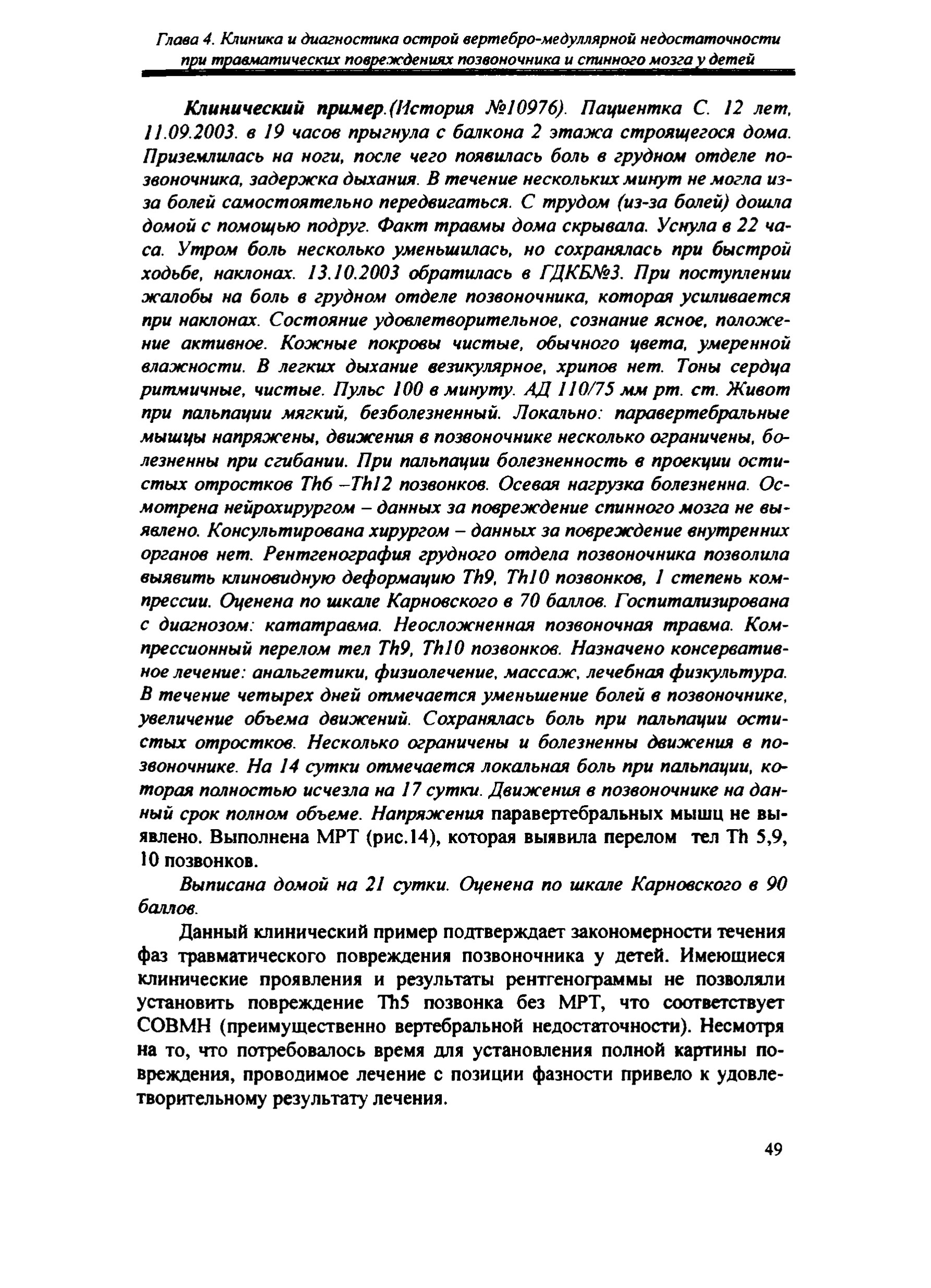 Глава 4. Клиника и диагностика острой вертебро-медуллярной недостаточности при травматических повреждениях позвоночника и спинного мозга у детей

Клинический пример.(История №10976). Пациентка С. 12 лет, 11.09.2003. в 19 часов прыгнула с балкона 2 этажа строящегося дома. Приземлилась на ноги, после чего появилась боль в грудном отделе позвоночника, задержка дыхания. В течение нескольких минут не могла из-за болей самостоятельно передвигаться. С трудом (из-за болей) дошла домой с помощью подруг. Факт травмы дома скрывала. Уснула в 22 часа. Утром боль несколько уменьшилась, но сохранялась при быстрой ходьбе, наклонах. 13.10.2003 обратилась в ГДКБ№3. При поступлении жалобы на боль в грудном отделе позвоночника, которая усиливается при наклонах. Состояние удовлетворительное, сознание ясное, положение активное. Кожные покровы чистые, обычного цвета, умеренной влажности. В легких дыхание везикулярное, хрипов нет. Тоны сердца ритмичные, чистые. Пульс 100 в минуту. АД 110/75 мм рт. ст. Живот при пальпации мягкий, безболезненный. Локально: паравертебральные мышцы напряжены, движения в позвоночнике несколько ограничены, болезненны при сгибании. При пальпации болезненность в проекции остистых отростков Th6 –Th12 позвонков. Осевая нагрузка болезненна. Осмотрена нейрохирургом – данных за повреждение спинного мозга не выявлено. Консультирована хирургом – данных за повреждение внутренних органов нет. Рентгенография грудного отдела позвоночника позволила выявить клиновидную деформацию Th9, Th10 позвонков, 1 степень компрессии. Оценена по шкале Карновского в 70 баллов. Госпитализирована с диагнозом: кататравма. Неосложненная позвоночная травма. Компрессионный перелом тел Th9, Th10 позвонков. Назначено консервативное лечение: анальгетики, физиолечение, массаж, лечебная физкультура. В течение четырех дней отмечается уменьшение болей в позвоночнике, увеличение объема движений. Сохранялась боль при пальпации остистых отростков. Несколько ограничены и болезненны движения в позвоночнике. На 14 сутки отмечается локальная боль при пальпации, которая полностью исчезла на 17 сутки. Движения в позвоночнике на данный срок полном объеме. Напряжения паравертебральных мышц не выявлено. Выполнена МРТ (рис.14), которая выявила перелом тел Th 5,9, 10 позвонков.

Выписана домой на 21 сутки. Оценена по шкале Карновского в 90 баллов.

Данный клинический пример подтверждает закономерности течения фаз травматического повреждения позвоночника у детей. Имеющиеся клинические проявления и результаты рентгенограммы не позволяли установить повреждение Th5 позвонка без МРТ, что соответствует СОВМН (преимущественно вертебральной недостаточности). Несмотря на то, что потребовалось время для установления полной картины повреждения, проводимое лечение с позиции фазности привело к удовлетворительному результату лечения.

49